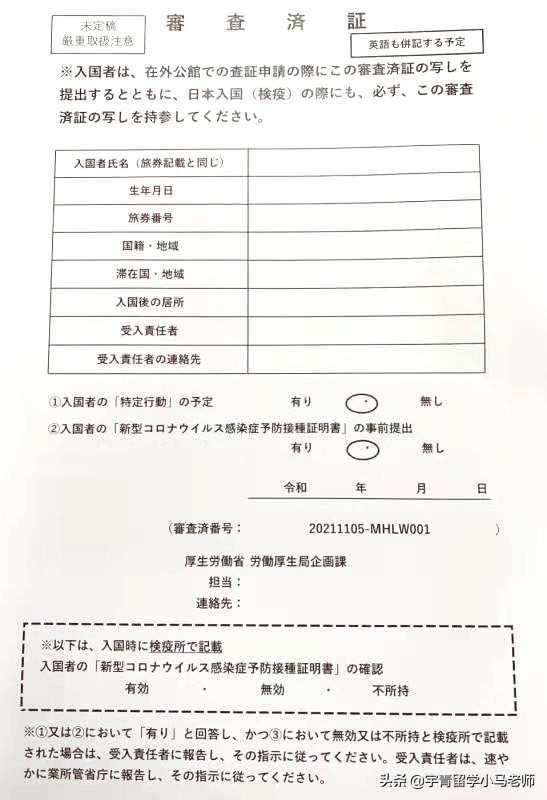 未定稿
厳重取扱注意

審　査　済　証

英語も併記する予定

※入国者は、在外公館での査証申請の際にこの審査済証の写しを提出するとともに、日本入国（検疫）の際にも、必ず、この審査済証の写しを持参してください。

| 入国者氏名（旅券記載と同じ） | |
|---|---|
| 生年月日 | |
| 旅券番号 | |
| 国籍・地域 | |
| 滞在国・地域 | |
| 入国後の居所 | |
| 受入責任者 | |
| 受入責任者の連絡先 | |

①入国者の「特定行動」の予定　有り　・　無し

②入国者の「新型コロナウイルス感染症予防接種証明書」の事前提出
有り　・　無し

令和　年　月　日

（審査済番号：　20211105-MHLW001　）

厚生労働省 労働厚生局企画課
担当：
連絡先：

※以下は、入国時に検疫所で記載
入国者の「新型コロナウイルス感染症予防接種証明書」の確認
有効　・　無効　・　不所持

※①又は②において「有り」と回答し、かつ③において無効又は不所持と検疫所で記載された場合は、受入責任者に報告し、その指示に従ってください。受入責任者は、速やかに業所管省庁に報告し、その指示に従ってください。

头条 @宇青留学小马老师